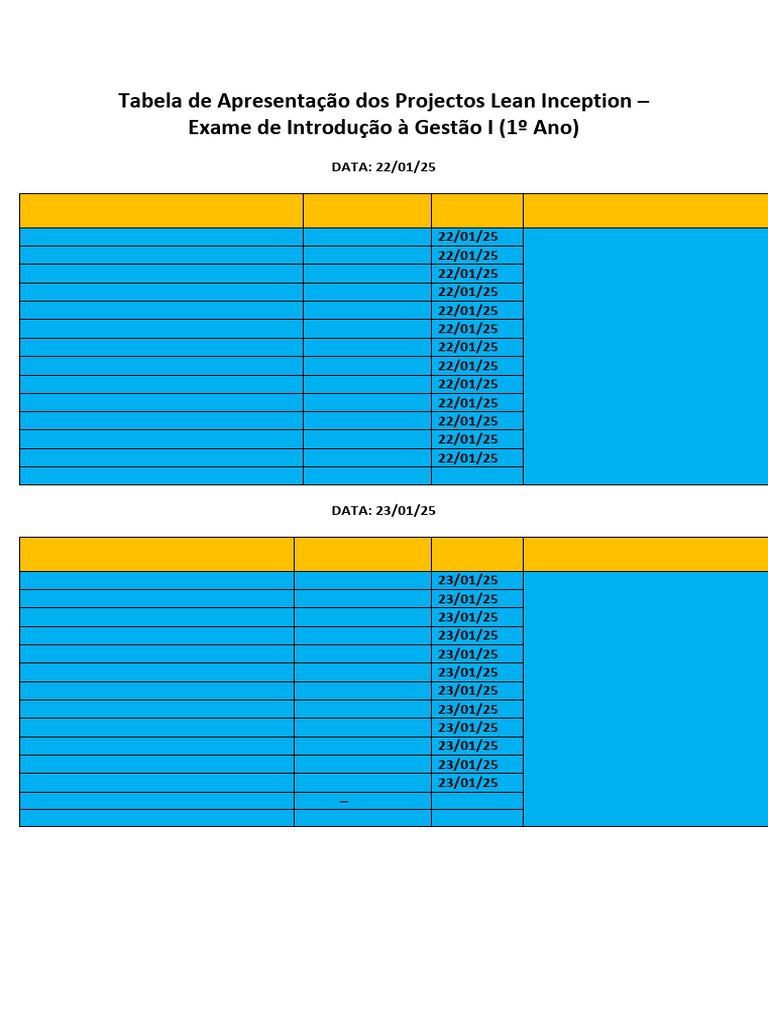 Tabela de Apresentação dos Projectos Lean Inception – Exame de Introdução à Gestão I (1º Ano)

DATA: 22/01/25

| | | | |
|---|---|---|---|
| | | 22/01/25 | |
| | | 22/01/25 | |
| | | 22/01/25 | |
| | | 22/01/25 | |
| | | 22/01/25 | |
| | | 22/01/25 | |
| | | 22/01/25 | |
| | | 22/01/25 | |
| | | 22/01/25 | |
| | | 22/01/25 | |
| | | 22/01/25 | |
| | | 22/01/25 | |
| | | 22/01/25 | |
| | | | |

DATA: 23/01/25

| | | | |
|---|---|---|---|
| | | 23/01/25 | |
| | | 23/01/25 | |
| | | 23/01/25 | |
| | | 23/01/25 | |
| | | 23/01/25 | |
| | | 23/01/25 | |
| | | 23/01/25 | |
| | | 23/01/25 | |
| | | 23/01/25 | |
| | | 23/01/25 | |
| | | 23/01/25 | |
| | | 23/01/25 | |
| | – | | |
| | | | |